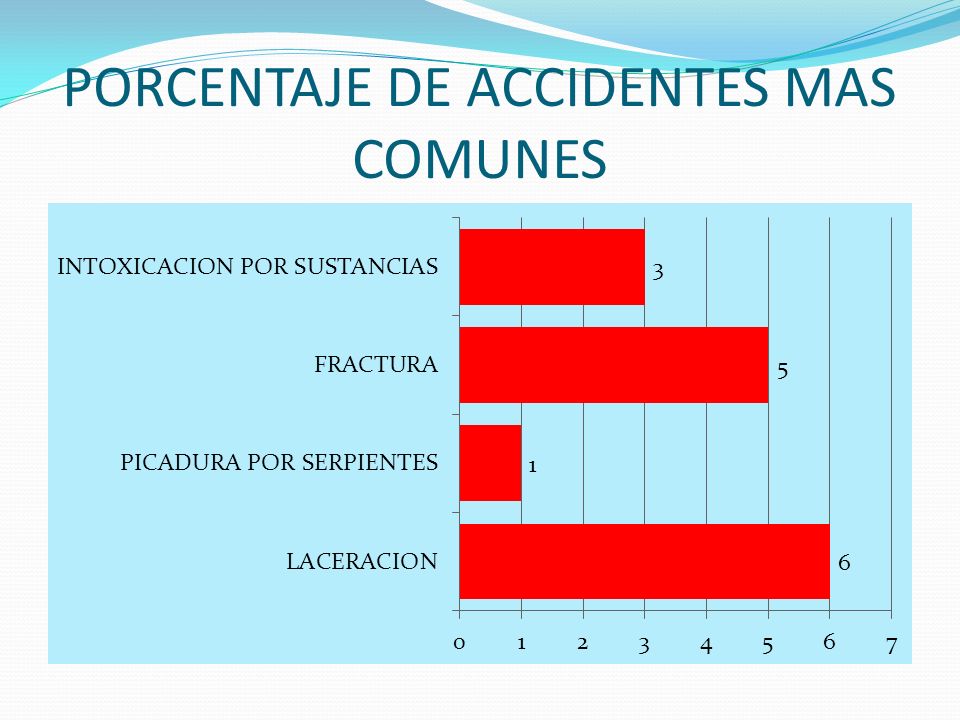 PORCENTAJE DE ACCIDENTES MAS COMUNES

INTOXICACION POR SUSTANCIAS 3

FRACTURA 5

PICADURA POR SERPIENTES 1

LACERACION 6

0 1 2 3 4 5 6 7